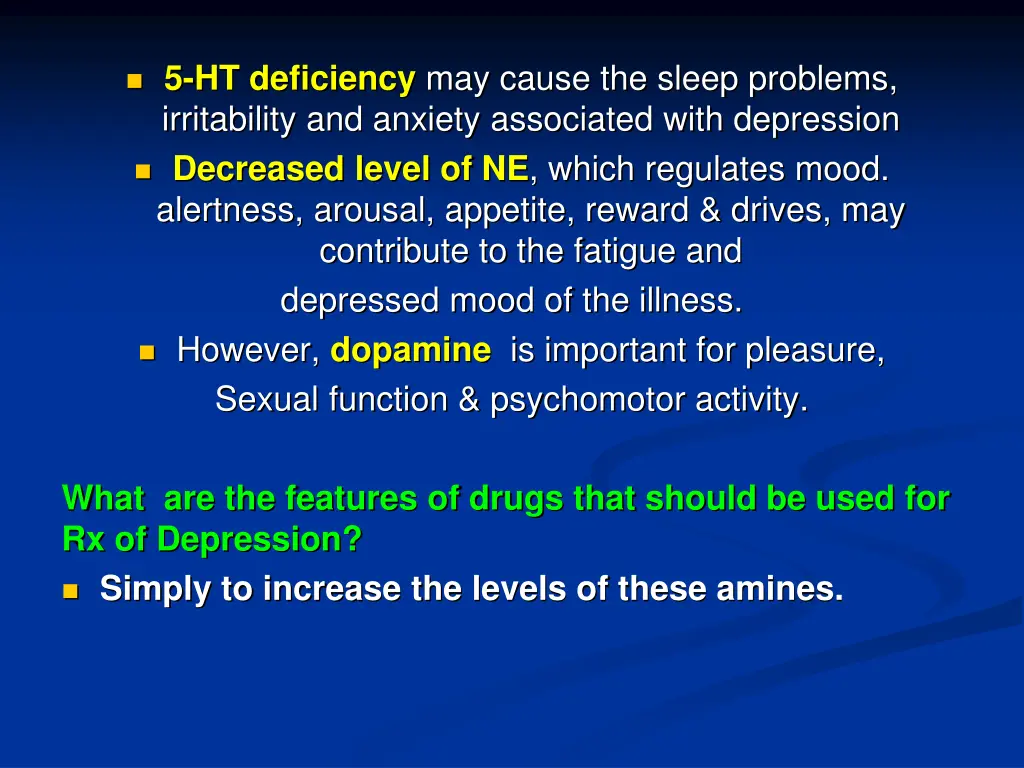 5-HT deficiency may cause the sleep problems, irritability and anxiety associated with depression

Decreased level of NE, which regulates mood. alertness, arousal, appetite, reward & drives, may contribute to the fatigue and depressed mood of the illness.

However, dopamine is important for pleasure, Sexual function & psychomotor activity.

What are the features of drugs that should be used for Rx of Depression?

Simply to increase the levels of these amines.